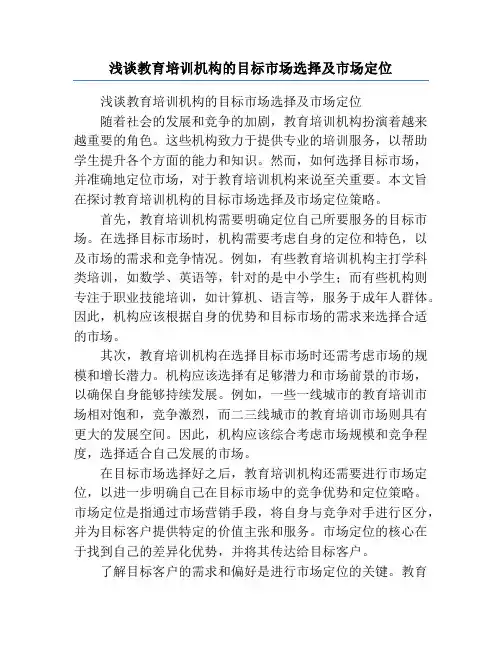 浅谈教育培训机构的目标市场选择及市场定位

浅谈教育培训机构的目标市场选择及市场定位

随着社会的发展和竞争的加剧，教育培训机构扮演着越来越重要的角色。这些机构致力于提供专业的培训服务，以帮助学生提升各个方面的能力和知识。然而，如何选择目标市场，并准确地定位市场，对于教育培训机构来说至关重要。本文旨在探讨教育培训机构的目标市场选择及市场定位策略。

首先，教育培训机构需要明确定位自己所要服务的目标市场。在选择目标市场时，机构需要考虑自身的定位和特色，以及市场的需求和竞争情况。例如，有些教育培训机构主打学科类培训，如数学、英语等，针对的是中小学生；而有些机构则专注于职业技能培训，如计算机、语言等，服务于成年人群体。因此，机构应该根据自身的优势和目标市场的需求来选择合适的市场。

其次，教育培训机构在选择目标市场时还需考虑市场的规模和增长潜力。机构应该选择有足够潜力和市场前景的市场，以确保自身能够持续发展。例如，一些一线城市的教育培训市场相对饱和，竞争激烈，而二三线城市的教育培训市场则具有更大的发展空间。因此，机构应该综合考虑市场规模和竞争程度，选择适合自己发展的市场。

在目标市场选择好之后，教育培训机构还需要进行市场定位，以进一步明确自己在目标市场中的竞争优势和定位策略。市场定位是指通过市场营销手段，将自身与竞争对手进行区分，并为目标客户提供特定的价值主张和服务。市场定位的核心在于找到自己的差异化优势，并将其传达给目标客户。

了解目标客户的需求和偏好是进行市场定位的关键。教育